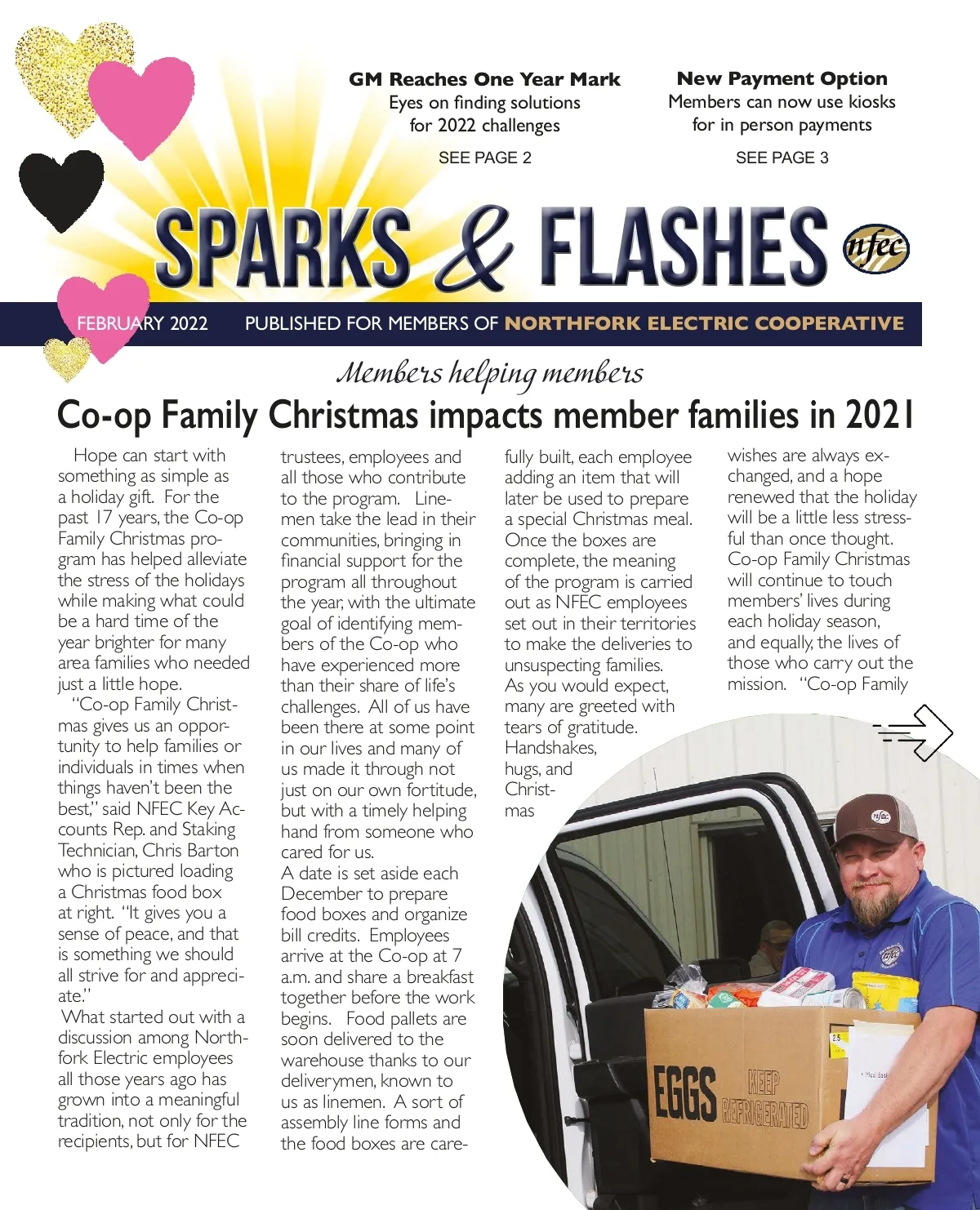 GM Reaches One Year Mark
Eyes on finding solutions for 2022 challenges

SEE PAGE 2

New Payment Option
Members can now use kiosks for in person payments

SEE PAGE 3

SPARKS & FLASHES

nfec

FEBRUARY 2022 PUBLISHED FOR MEMBERS OF NORTHFORK ELECTRIC COOPERATIVE

Members helping members

Co-op Family Christmas impacts member families in 2021

Hope can start with something as simple as a holiday gift. For the past 17 years, the Co-op Family Christmas program has helped alleviate the stress of the holidays while making what could be a hard time of the year brighter for many area families who needed just a little hope.

"Co-op Family Christmas gives us an opportunity to help families or individuals in times when things haven't been the best," said NFEC Key Accounts Rep. and Staking Technician, Chris Barton who is pictured loading a Christmas food box at right. "It gives you a sense of peace, and that is something we should all strive for and appreciate."

What started out with a discussion among Northfork Electric employees all those years ago has grown into a meaningful tradition, not only for the recipients, but for NFEC trustees, employees and all those who contribute to the program. Linemen take the lead in their communities, bringing in financial support for the program all throughout the year, with the ultimate goal of identifying members of the Co-op who have experienced more than their share of life's challenges. All of us have been there at some point in our lives and many of us made it through not just on our own fortitude, but with a timely helping hand from someone who cared for us.

A date is set aside each December to prepare food boxes and organize bill credits. Employees arrive at the Co-op at 7 a.m. and share a breakfast together before the work begins. Food pallets are soon delivered to the warehouse thanks to our deliverymen, known to us as linemen. A sort of assembly line forms and the food boxes are carefully built, each employee adding an item that will later be used to prepare a special Christmas meal. Once the boxes are complete, the meaning of the program is carried out as NFEC employees set out in their territories to make the deliveries to unsuspecting families. As you would expect, many are greeted with tears of gratitude. Handshakes, hugs, and Christmas wishes are always exchanged, and a hope renewed that the holiday will be a little less stressful than once thought. Co-op Family Christmas will continue to touch members' lives during each holiday season, and equally, the lives of those who carry out the mission. "Co-op Family

nfec

EGGS KEEP REFRIGERATED